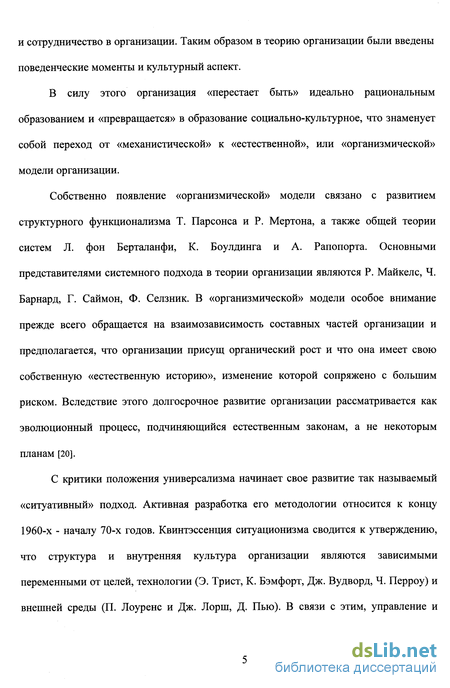 и сотрудничество в организации. Таким образом в теорию организации были введены поведенческие моменты и культурный аспект.

В силу этого организация «перестает быть» идеально рациональным образованием и «превращается» в образование социально-культурное, что знаменует собой переход от «механистической» к «естественной», или «организмической» модели организации.

Собственно появление «организмической» модели связано с развитием структурного функционализма Т. Парсонса и Р. Мертона, а также общей теории систем Л. фон Берталанфи, К. Боулдинга и А. Рапопорта. Основными представителями системного подхода в теории организации являются Р. Майкелс, Ч. Барнард, Г. Саймон, Ф. Селзник. В «организмической» модели особое внимание прежде всего обращается на взаимозависимость составных частей организации и предполагается, что организации присущ органический рост и что она имеет свою собственную «естественную историю», изменение которой сопряжено с большим риском. Вследствие этого долгосрочное развитие организации рассматривается как эволюционный процесс, подчиняющийся естественным законам, а не некоторым планам [20].

С критики положения универсализма начинает свое развитие так называемый «ситуативный» подход. Активная разработка его методологии относится к концу 1960-х - началу 70-х годов. Квинтэссенция ситуационизма сводится к утверждению, что структура и внутренняя культура организации являются зависимыми переменными от целей, технологии (Э. Трист, К. Бэмфорт, Дж. Вудворд, Ч. Перроу) и внешней среды (П. Лоуренс и Дж. Лорш, Д. Пью). В связи с этим, управление и

5

dsLib.net
библиотека диссертаций